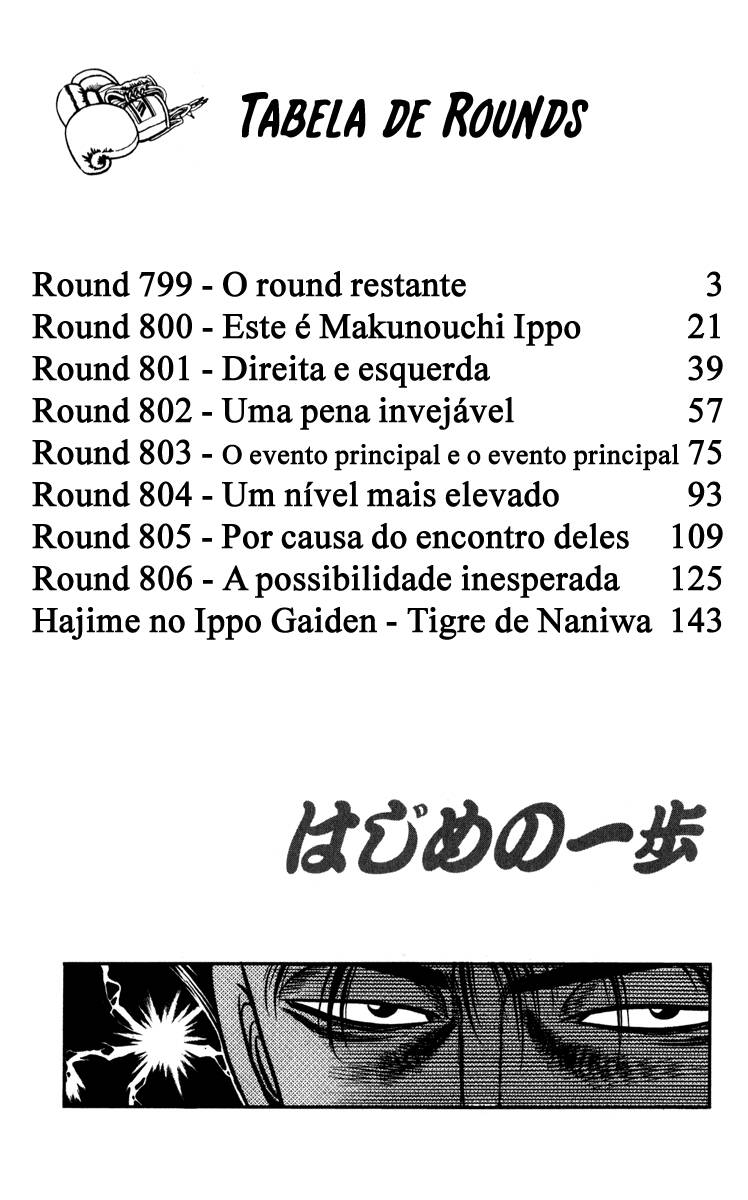 TABELA DE ROUNDS

Round 799 - O round restante 3
Round 800 - Este é Makunouchi Ippo 21
Round 801 - Direita e esquerda 39
Round 802 - Uma pena invejável 57
Round 803 - O evento principal e o evento principal 75
Round 804 - Um nível mais elevado 93
Round 805 - Por causa do encontro deles 109
Round 806 - A possibilidade inesperada 125
Hajime no Ippo Gaiden - Tigre de Naniwa 143

はじめの一歩